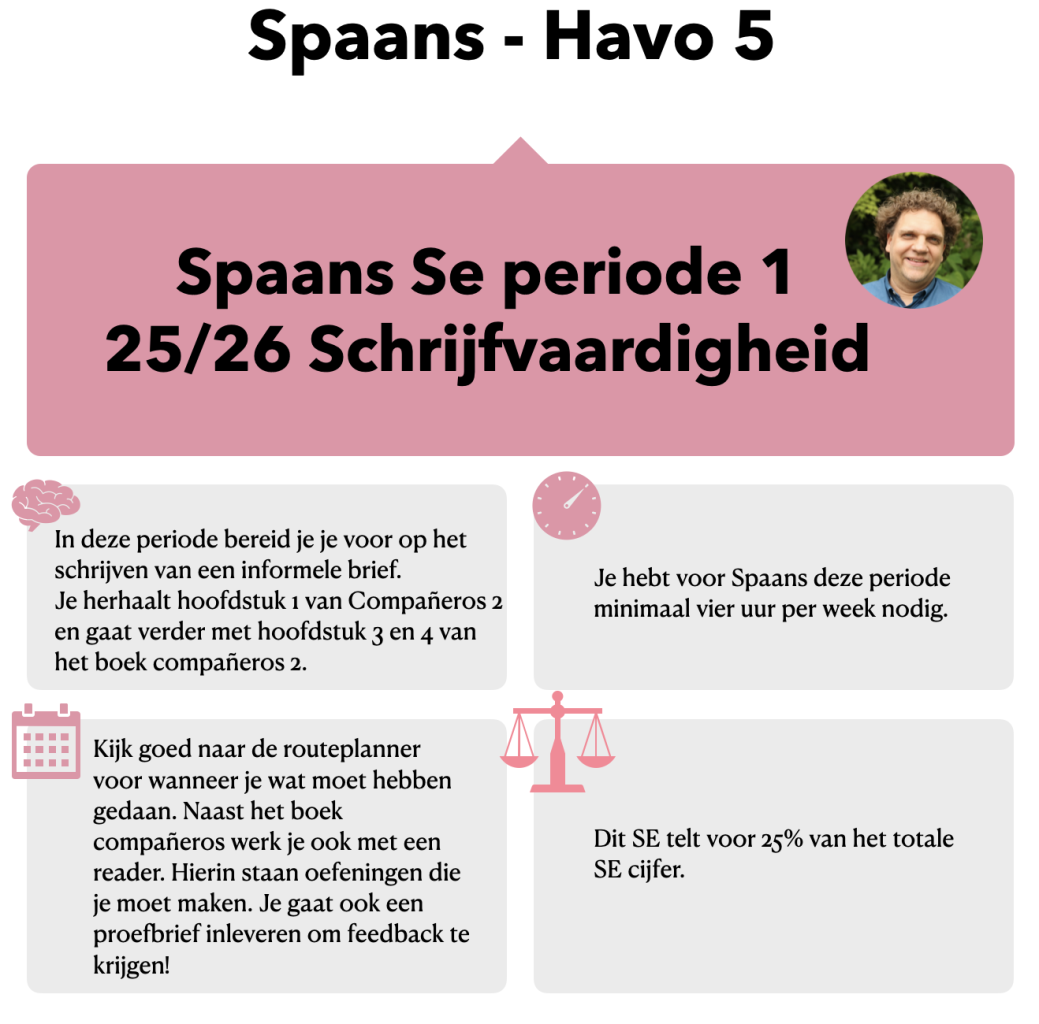 Spaans - Havo 5

Spaans Se periode 1 25/26 Schrijfvaardigheid

In deze periode bereid je je voor op het schrijven van een informele brief.
Je herhaalt hoofdstuk 1 van Compañeros 2 en gaat verder met hoofdstuk 3 en 4 van het boek compañeros 2.

Je hebt voor Spaans deze periode minimaal vier uur per week nodig.

Kijk goed naar de routeplanner voor wanneer je wat moet hebben gedaan. Naast het boek compañeros werk je ook met een reader. Hierin staan oefeningen die je moet maken. Je gaat ook een proefbrief inleveren om feedback te krijgen!

Dit SE telt voor 25% van het totale SE cijfer.